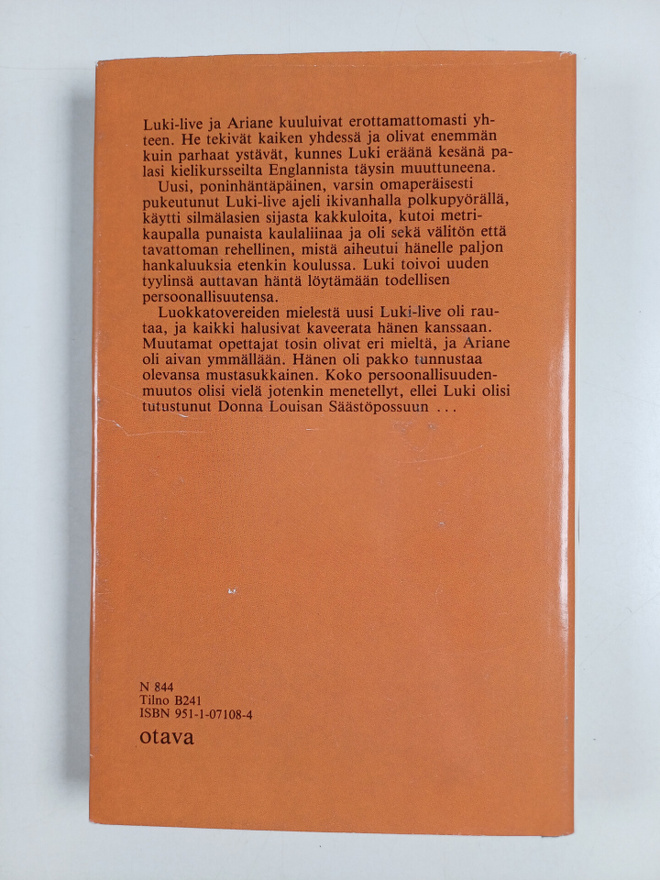 Luki-live ja Ariane kuuluivat erottamattomasti yhteen. He tekivät kaiken yhdessä ja olivat enemmän kuin parhaat ystävät, kunnes Luki eräänä kesänä palasi kielikursseilta Englannista täysin muuttuneena.

Uusi, poninhäntäpäinen, varsin omaperäisesti pukeutunut Luki-live ajeli ikivanhalla polkupyörällä, käytti silmälasien sijasta kakkuloita, kutoi metrikaupalla punaista kaulaliinaa ja oli sekä välitön että tavattoman rehellinen, mistä aiheutui hänelle paljon hankaluuksia etenkin koulussa. Luki toivoi uuden tyylinsä auttavan häntä löytämään todellisen persoonallisuutensa.

Luokkatovereiden mielestä uusi Luki-live oli rautaa, ja kaikki halusivat kaveerata hänen kanssaan. Muutamat opettajat tosin olivat eri mieltä, ja Ariane oli aivan ymmällään. Hänen oli pakko tunnustaa olevansa mustasukkainen. Koko persoonallisuudenmuutos olisi vielä jotenkin menetellyt, ellei Luki olisi tutustunut Donna Louisan Säästöpossuun ...

N 844
Tilno B241
ISBN 951-1-07108-4

otava